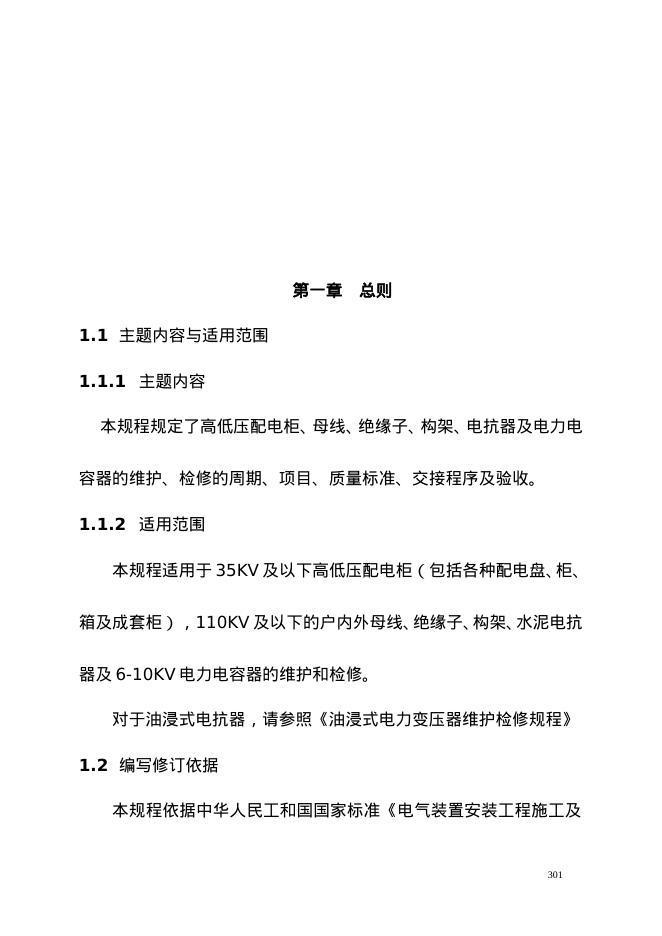 第一章 总则

1.1 主题内容与适用范围

1.1.1 主题内容

本规程规定了高低压配电柜、母线、绝缘子、构架、电抗器及电力电容器的维护、检修的周期、项目、质量标准、交接程序及验收。

1.1.2 适用范围

本规程适用于35KV及以下高低压配电柜（包括各种配电盘、柜、箱及成套柜），110KV及以下的户内外母线、绝缘子、构架、水泥电抗器及6-10KV电力电容器的维护和检修。

对于油浸式电抗器，请参照《油浸式电力变压器维护检修规程》

1.2 编写修订依据

本规程依据中华人民工和国国家标准《电气装置安装工程施工及

301